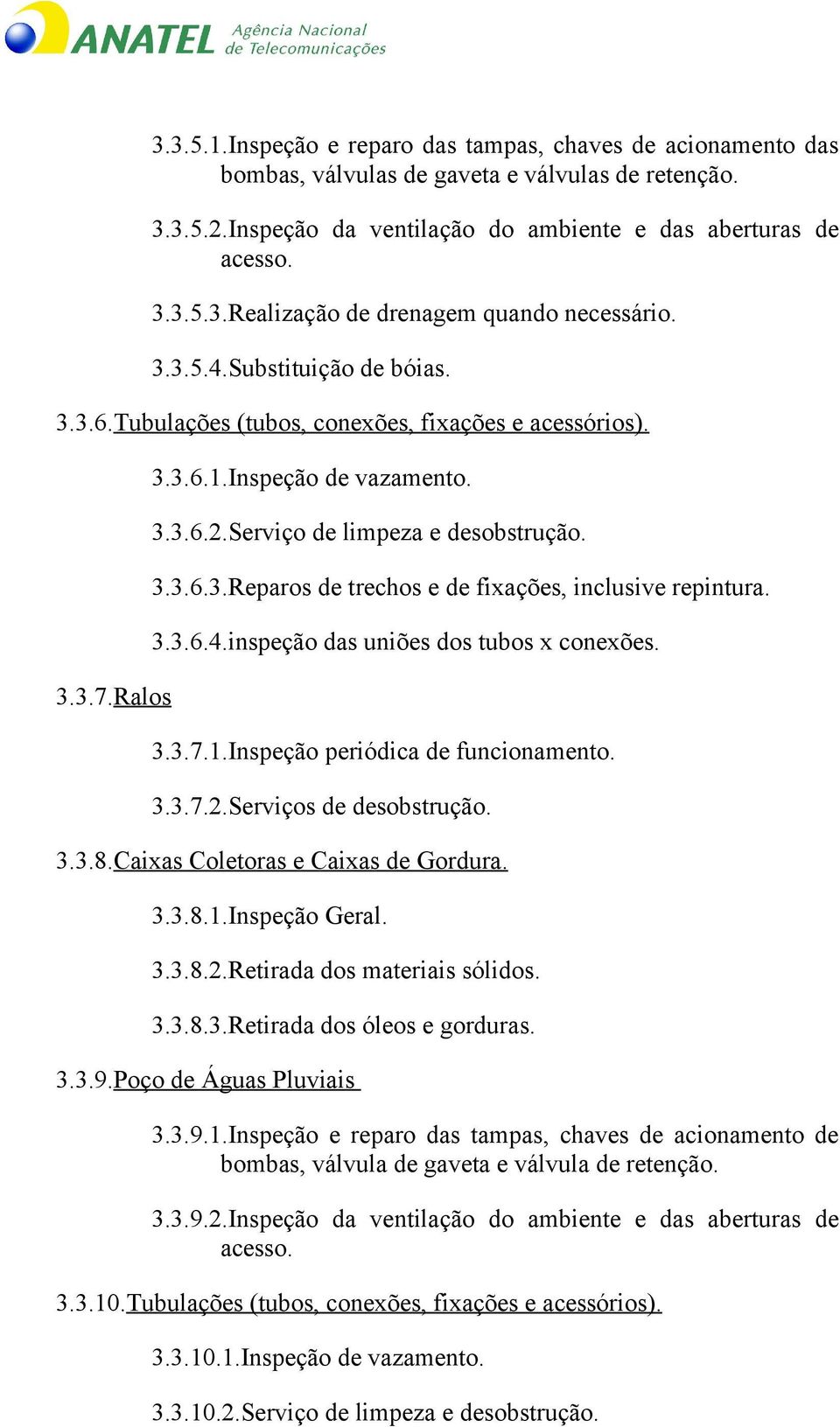 ANATEL Agência Nacional de Telecomunicações

3.3.5.1.Inspeção e reparo das tampas, chaves de acionamento das bombas, válvulas de gaveta e válvulas de retenção.

3.3.5.2.Inspeção da ventilação do ambiente e das aberturas de acesso.

3.3.5.3.Realização de drenagem quando necessário.

3.3.5.4.Substituição de bóias.

3.3.6.Tubulações (tubos, conexões, fixações e acessórios).

3.3.6.1.Inspeção de vazamento.

3.3.6.2.Serviço de limpeza e desobstrução.

3.3.6.3.Reparos de trechos e de fixações, inclusive repintura.

3.3.6.4.inspeção das uniões dos tubos x conexões.

3.3.7.Ralos

3.3.7.1.Inspeção periódica de funcionamento.

3.3.7.2.Serviços de desobstrução.

3.3.8.Caixas Coletoras e Caixas de Gordura.

3.3.8.1.Inspeção Geral.

3.3.8.2.Retirada dos materiais sólidos.

3.3.8.3.Retirada dos óleos e gorduras.

3.3.9.Poço de Águas Pluviais

3.3.9.1.Inspeção e reparo das tampas, chaves de acionamento de bombas, válvula de gaveta e válvula de retenção.

3.3.9.2.Inspeção da ventilação do ambiente e das aberturas de acesso.

3.3.10.Tubulações (tubos, conexões, fixações e acessórios).

3.3.10.1.Inspeção de vazamento.

3.3.10.2.Serviço de limpeza e desobstrução.